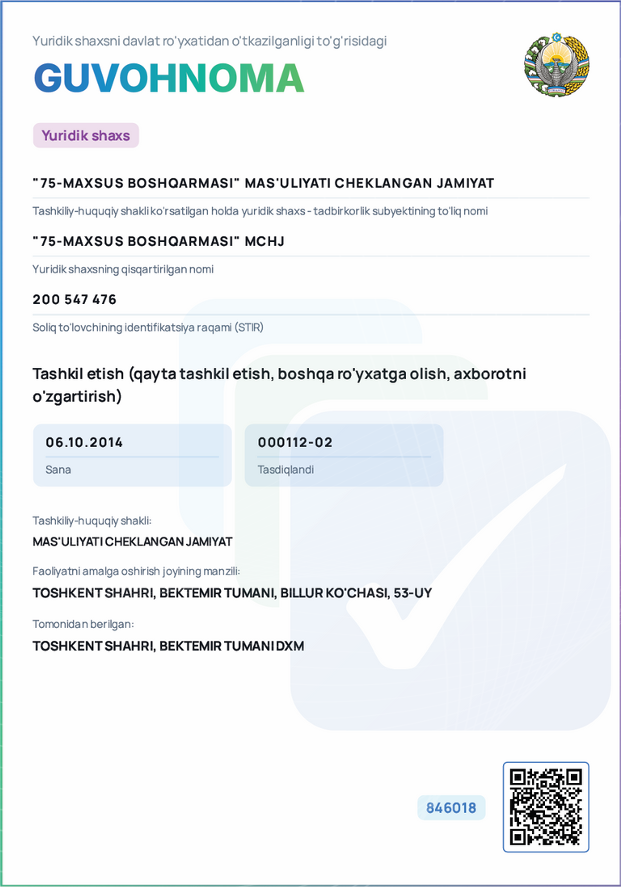 Yuridik shaxsni davlat ro'yxatidan o'tkazilganligi to'g'risidagi

GUVOHNOMA

Yuridik shaxs

"75-MAXSUS BOSHQARMASI" MAS'ULIYATI CHEKLANGAN JAMIYAT

Tashkiliy-huquqiy shakli ko'rsatilgan holda yuridik shaxs - tadbirkorlik subyektining to'liq nomi

"75-MAXSUS BOSHQARMASI" MCHJ

Yuridik shaxsning qisqartirilgan nomi

200 547 476

Soliq to'lovchining identifikatsiya raqami (STIR)

Tashkil etish (qayta tashkil etish, boshqa ro'yxatga olish, axborotni o'zgartirish)

06.10.2014

Sana

000112-02

Tasdiqlandi

Tashkiliy-huquqiy shakli:

MAS'ULIYATI CHEKLANGAN JAMIYAT

Faoliyatni amalga oshirish joyining manzili:

TOSHKENT SHAHRI, BEKTEMIR TUMANI, BILLUR KO'CHASI, 53-UY

Tomonidan berilgan:

TOSHKENT SHAHRI, BEKTEMIR TUMANI DXM

846018